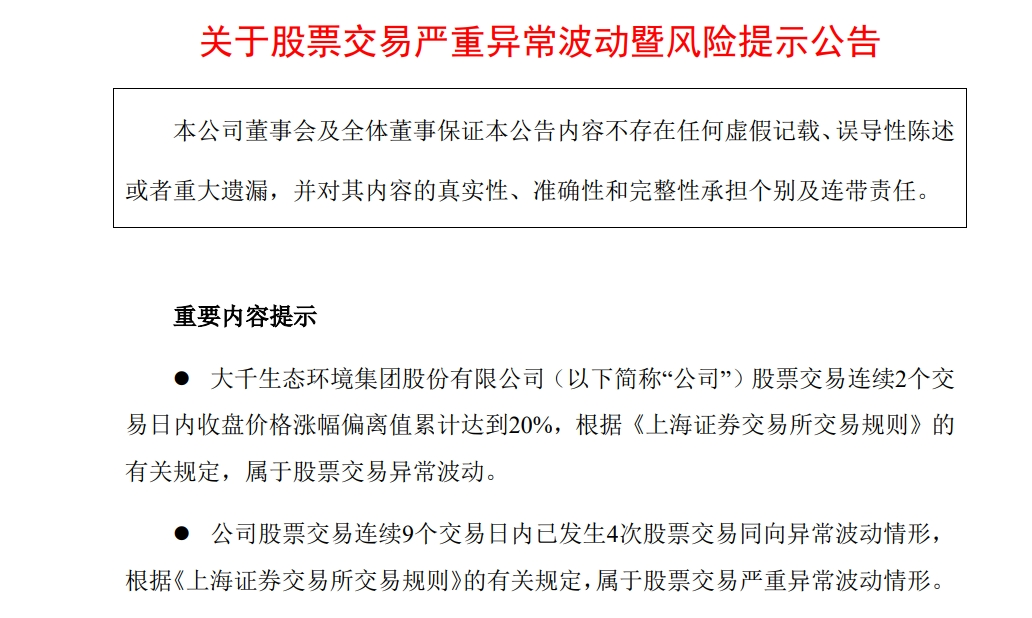 关于股票交易严重异常波动暨风险提示公告

本公司董事会及全体董事保证本公告内容不存在任何虚假记载、误导性陈述或者重大遗漏，并对其内容的真实性、准确性和完整性承担个别及连带责任。

重要内容提示

● 大千生态环境集团股份有限公司（以下简称“公司”）股票交易连续2个交易日内收盘价格涨幅偏离值累计达到20%，根据《上海证券交易所交易规则》的有关规定，属于股票交易异常波动。

● 公司股票交易连续9个交易日内已发生4次股票交易同向异常波动情形，根据《上海证券交易所交易规则》的有关规定，属于股票交易严重异常波动情形。